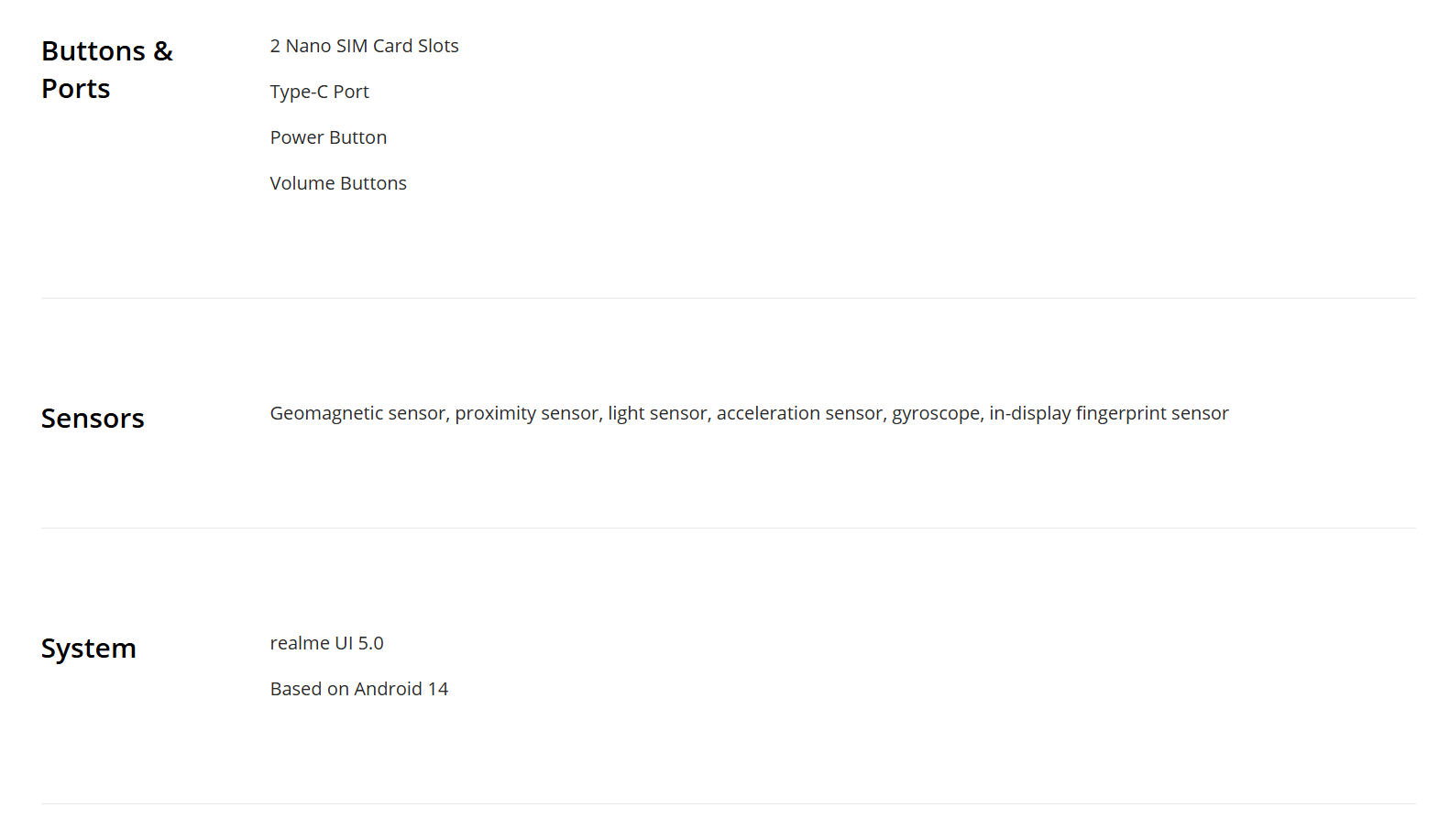 Buttons & Ports

2 Nano SIM Card Slots

Type-C Port

Power Button

Volume Buttons

Sensors

Geomagnetic sensor, proximity sensor, light sensor, acceleration sensor, gyroscope, in-display fingerprint sensor

System

realme UI 5.0

Based on Android 14